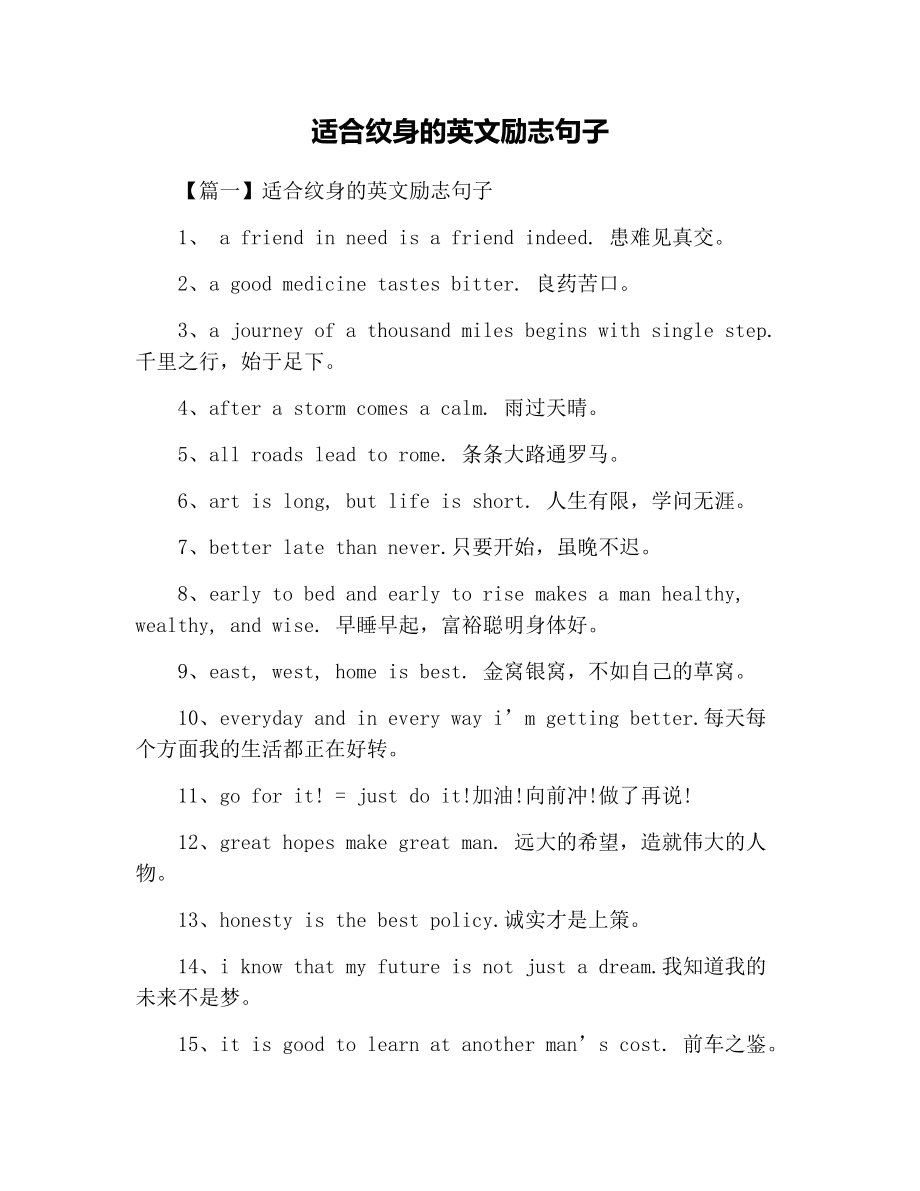 适合纹身的英文励志句子

【篇一】适合纹身的英文励志句子

1、 a friend in need is a friend indeed. 患难见真交。

2、a good medicine tastes bitter. 良药苦口。

3、a journey of a thousand miles begins with single step. 千里之行，始于足下。

4、after a storm comes a calm. 雨过天晴。

5、all roads lead to rome. 条条大路通罗马。

6、art is long, but life is short. 人生有限，学问无涯。

7、better late than never.只要开始，虽晚不迟。

8、early to bed and early to rise makes a man healthy, wealthy, and wise. 早睡早起，富裕聪明身体好。

9、east, west, home is best. 金窝银窝，不如自己的草窝。

10、everyday and in every way i’m getting better.每天每个方面我的生活都正在好转。

11、go for it! = just do it!加油!向前冲!做了再说!

12、great hopes make great man. 远大的希望，造就伟大的人物。

13、honesty is the best policy.诚实才是上策。

14、i know that my future is not just a dream.我知道我的未来不是梦。

15、it is good to learn at another man’s cost. 前车之鉴。